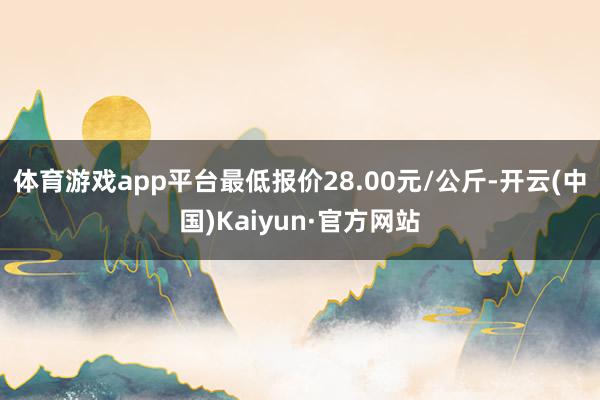 体育游戏app平台最低报价28.00元/公斤-开云(中国)Kaiyun·官方网站